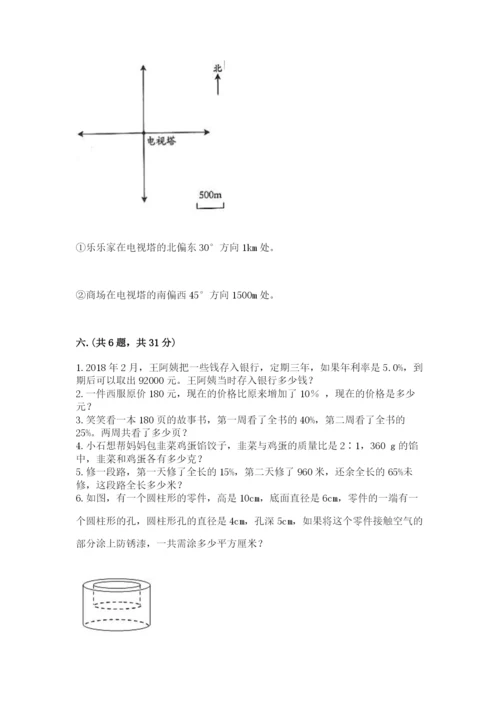 北

电视塔

500m

①乐乐家在电视塔的北偏东 30° 方向 1km 处。

②商场在电视塔的南偏西 45° 方向 1500m 处。

六.(共 6 题，共 31 分)

1. 2018 年 2 月，王阿姨把一些钱存入银行，定期三年，如果年利率是 5.0%，到期后可以取出 92000 元。王阿姨当时存入银行多少钱？
2. 一件西服原价 180 元，现在的价格比原来增加了 10% ，现在的价格是多少元？
3. 笑笑看一本 180 页的故事书，第一周看了全书的 40%，第二周看了全书的 25%。两周共看了多少页？
4. 小石想帮妈妈包韭菜鸡蛋馅饺子，韭菜与鸡蛋的质量比是 2∶1，360 g 的馅中，韭菜和鸡蛋各有多少克？
5. 修一段路，第一天修了全长的 15%，第二天修了 960 米，还余全长的 65%未修，这段路全长多少米？
6. 如图，有一个圆柱形的零件，高是 10cm，底面直径是 6cm，零件的一端有一个圆柱形的孔，圆柱形孔的直径是 4cm，孔深 5cm，如果将这个零件接触空气的部分涂上防锈漆，一共需涂多少平方厘米？